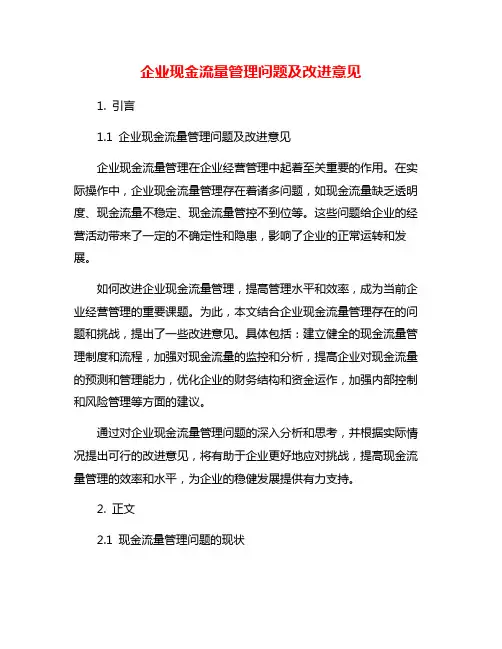 企业现金流量管理问题及改进意见

1. 引言

1.1 企业现金流量管理问题及改进意见

企业现金流量管理在企业经营管理中起着至关重要的作用。在实际操作中，企业现金流量管理存在着诸多问题，如现金流量缺乏透明度、现金流量不稳定、现金流量管控不到位等。这些问题给企业的经营活动带来了一定的不确定性和隐患，影响了企业的正常运转和发展。

如何改进企业现金流量管理，提高管理水平和效率，成为当前企业经营管理的重要课题。为此，本文结合企业现金流量管理存在的问题和挑战，提出了一些改进意见。具体包括：建立健全的现金流量管理制度和流程，加强对现金流量的监控和分析，提高企业对现金流量的预测和管理能力，优化企业的财务结构和资金运作，加强内部控制和风险管理等方面的建议。

通过对企业现金流量管理问题的深入分析和思考，并根据实际情况提出可行的改进意见，将有助于企业更好地应对挑战，提高现金流量管理的效率和水平，为企业的稳健发展提供有力支持。

2. 正文

2.1 现金流量管理问题的现状